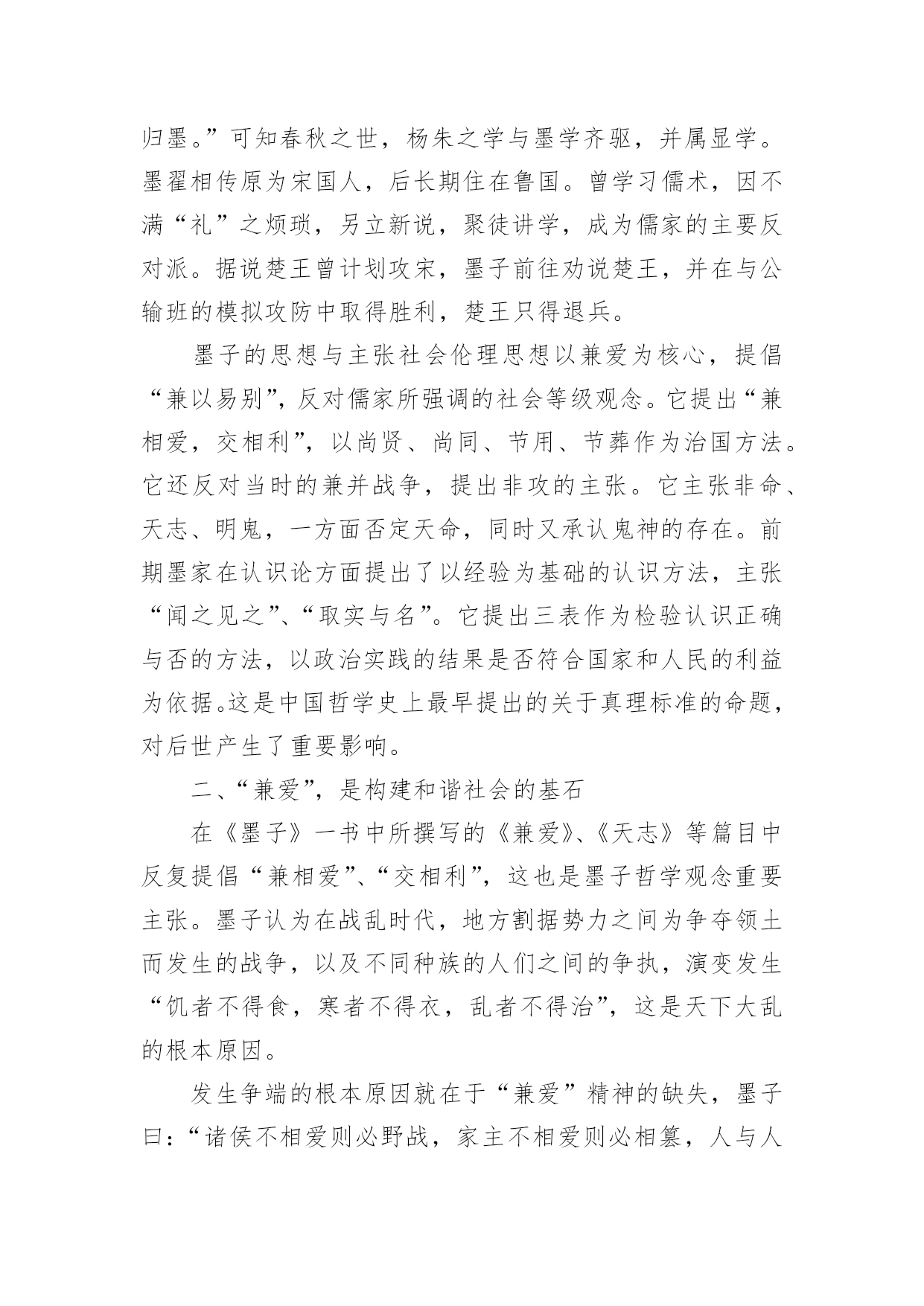 归墨。”可知春秋之世，杨朱之学与墨学齐驱，并属显学。墨翟相传原为宋国人，后长期住在鲁国。曾学习儒术，因不满“礼”之烦琐，另立新说，聚徒讲学，成为儒家的主要反对派。据说楚王曾计划攻宋，墨子前往劝说楚王，并在与公输班的模拟攻防中取得胜利，楚王只得退兵。

墨子的思想与主张社会伦理思想以兼爱为核心，提倡“兼以易别”，反对儒家所强调的社会等级观念。它提出“兼相爱，交相利”，以尚贤、尚同、节用、节葬作为治国方法。它还反对当时的兼并战争，提出非攻的主张。它主张非命、天志、明鬼，一方面否定天命，同时又承认鬼神的存在。前期墨家在认识论方面提出了以经验为基础的认识方法，主张“闻之见之”、“取实与名”。它提出三表作为检验认识正确与否的方法，以政治实践的结果是否符合国家和人民的利益为依据。这是中国哲学史上最早提出的关于真理标准的命题，对后世产生了重要影响。

二、“兼爱”，是构建和谐社会的基石

在《墨子》一书中所撰写的《兼爱》、《天志》等篇目中反复提倡“兼相爱”、“交相利”，这也是墨子哲学观念重要主张。墨子认为在战乱时代，地方割据势力之间为争夺领土而发生的战争，以及不同种族的人们之间的争执，演变发生“饥者不得食，寒者不得衣，乱者不得治”，这是天下大乱的根本原因。

发生争端的根本原因就在于“兼爱”精神的缺失，墨子曰：“诸侯不相爱则必野战，家主不相爱则必相篡，人与人